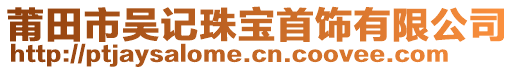 莆田市吴记珠宝首饰有限公司
http://ptjaysalome.cn.coovee.com